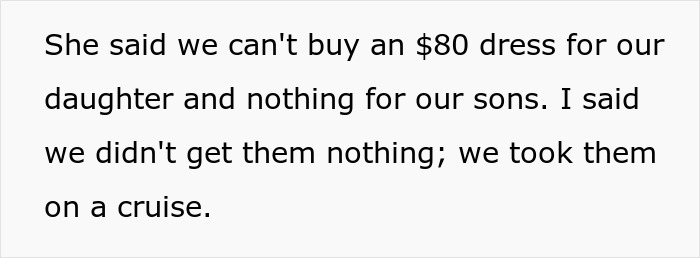 She said we can't buy an \$80 dress for our daughter and nothing for our sons. I said we didn't get them nothing; we took them on a cruise.